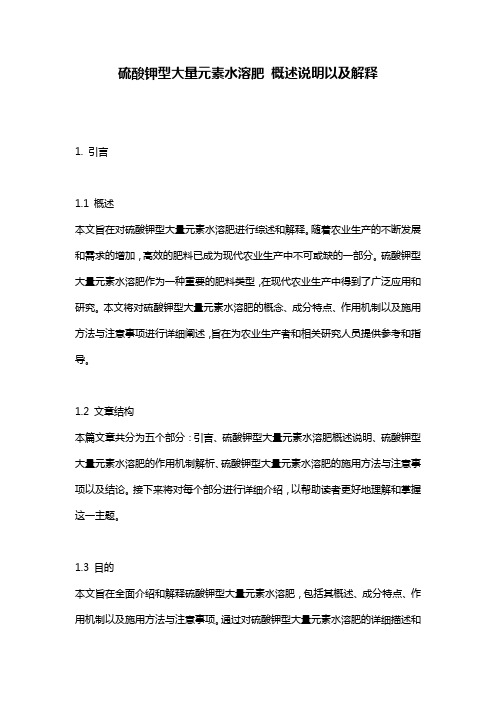 硫酸钾型大量元素水溶肥 概述说明以及解释

1. 引言

1.1 概述
本文旨在对硫酸钾型大量元素水溶肥进行综述和解释。随着农业生产的不断发展和需求的增加，高效的肥料已成为现代农业生产中不可或缺的一部分。硫酸钾型大量元素水溶肥作为一种重要的肥料类型，在现代农业生产中得到了广泛应用和研究。本文将对硫酸钾型大量元素水溶肥的概念、成分特点、作用机制以及施用方法与注意事项进行详细阐述，旨在为农业生产者和相关研究人员提供参考和指导。

1.2 文章结构
本篇文章共分为五个部分：引言、硫酸钾型大量元素水溶肥概述说明、硫酸钾型大量元素水溶肥的作用机制解析、硫酸钾型大量元素水溶肥的施用方法与注意事项以及结论。接下来将对每个部分进行详细介绍，以帮助读者更好地理解和掌握这一主题。

1.3 目的
本文旨在全面介绍和解释硫酸钾型大量元素水溶肥，包括其概述、成分特点、作用机制以及施用方法与注意事项。通过对硫酸钾型大量元素水溶肥的详细描述和